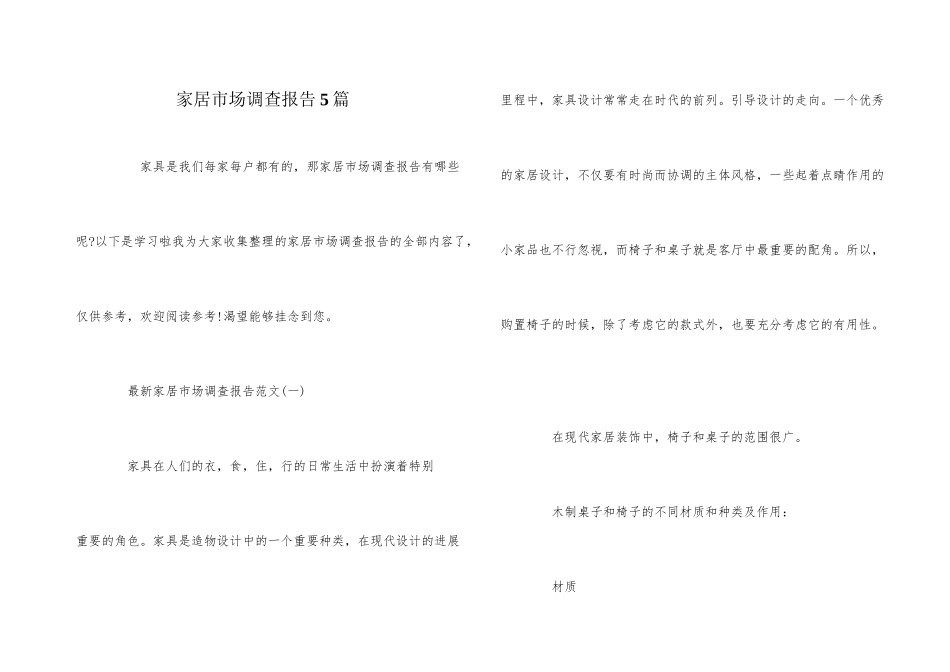 家居市场调查报告5篇

家具是我们每家每户都有的，那家居市场调查报告有哪些呢?以下是学习啦我为大家收集整理的家居市场调查报告的全部内容了，仅供参考，欢迎阅读参考!渴望能够挂念到您。

最新家居市场调查报告范文(一)

家具在人们的衣，食，住，行的日常生活中扮演着特别重要的角色。家具是造物设计中的一个重要种类，在现代设计的进展里程中，家具设计常常走在时代的前列。引导设计的走向。一个优秀的家居设计，不仅要有时尚而协调的主体风格，一些起着点睛作用的小家品也不行忽视，而椅子和桌子就是客厅中最重要的配角。所以，购置椅子的时候，除了考虑它的款式外，也要充分考虑它的有用性。

在现代家居装饰中，椅子和桌子的范围很广。

木制桌子和椅子的不同材质和种类及作用：

材质